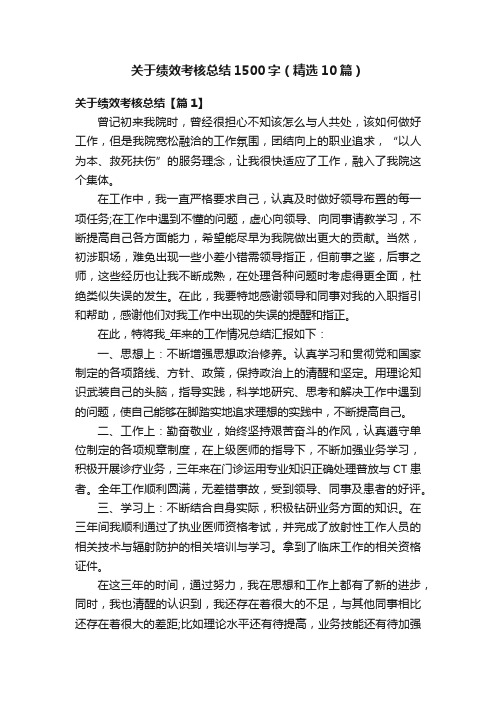 关于绩效考核总结1500字（精选10篇）

关于绩效考核总结【篇1】

曾记初来我院时，曾经很担心不知该怎么与人共处，该如何做好工作，但是我院宽松融洽的工作氛围，团结向上的职业追求，“以人为本、救死扶伤”的服务理念，让我很快适应了工作，融入了我院这个集体。

在工作中，我一直严格要求自己，认真及时做好领导布置的每一项任务;在工作中遇到不懂的问题，虚心向领导、向同事请教学习，不断提高自己各方面能力，希望能尽早为我院做出更大的贡献。当然，初涉职场，难免出现一些小差小错需领导指正，但前事之鉴，后事之师，这些经历也让我不断成熟，在处理各种问题时考虑得更全面，杜绝类似失误的发生。在此，我要特地感谢领导和同事对我的入职指引和帮助，感谢他们对我工作中出现的失误的提醒和指正。

在此，特将我_年来的工作情况总结汇报如下：

一、思想上：不断增强思想政治修养。认真学习和贯彻党和国家制定的各项路线、方针、政策，保持政治上的清醒和坚定。用理论知识武装自己的头脑，指导实践，科学地研究、思考和解决工作中遇到的问题，使自己能够在脚踏实地追求理想的实践中，不断提高自己。

二、工作上：勤奋敬业，始终坚持艰苦奋斗的作风，认真遵守单位制定的各项规章制度，在上级医师的指导下，不断加强业务学习，积极开展诊疗业务，三年来在门诊运用专业知识正确处理普放与CT患者。全年工作顺利圆满，无差错事故，受到领导、同事及患者的好评。

三、学习上：不断结合自身实际，积极钻研业务方面的知识。在三年间我顺利通过了执业医师资格考试，并完成了放射性工作人员的相关技术与辐射防护的相关培训与学习。拿到了临床工作的相关资格证件。

在这三年的时间，通过努力，我在思想和工作上都有了新的进步，同时，我也清醒的认识到，我还存在着很大的不足，与其他同事相比还存在着很大的差距;比如理论水平还有待提高，业务技能还有待加强